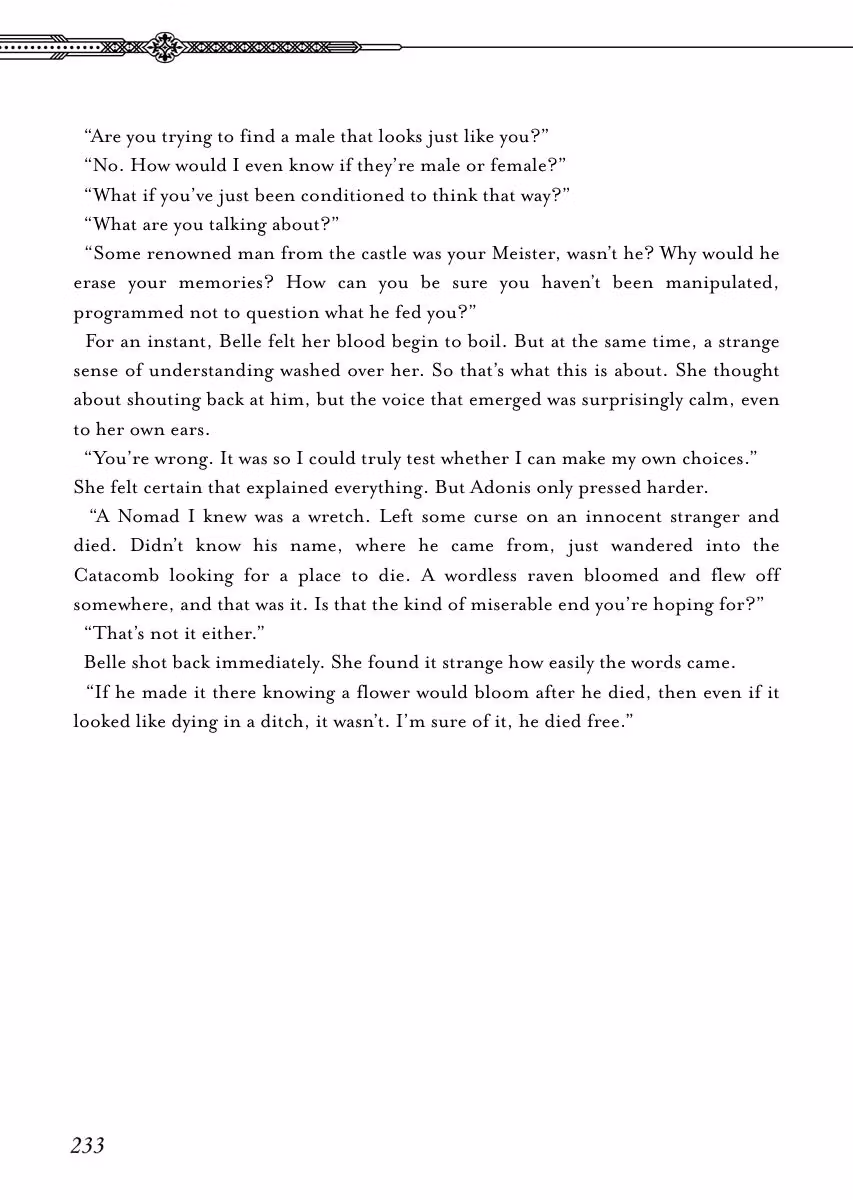 "Are you trying to find a male that looks just like you?"

"No. How would I even know if they're male or female?"

"What if you've just been conditioned to think that way?"

"What are you talking about?"

"Some renowned man from the castle was your Meister, wasn't he? Why would he erase your memories? How can you be sure you haven't been manipulated, programmed not to question what he fed you?"

For an instant, Belle felt her blood begin to boil. But at the same time, a strange sense of understanding washed over her. So that's what this is about. She thought about shouting back at him, but the voice that emerged was surprisingly calm, even to her own ears.

"You're wrong. It was so I could truly test whether I can make my own choices."

She felt certain that explained everything. But Adonis only pressed harder.

"A Nomad I knew was a wretch. Left some curse on an innocent stranger and died. Didn't know his name, where he came from, just wandered into the Catacomb looking for a place to die. A wordless raven bloomed and flew off somewhere, and that was it. Is that the kind of miserable end you're hoping for?"

"That's not it either."

Belle shot back immediately. She found it strange how easily the words came.

"If he made it there knowing a flower would bloom after he died, then even if it looked like dying in a ditch, it wasn't. I'm sure of it, he died free."

233